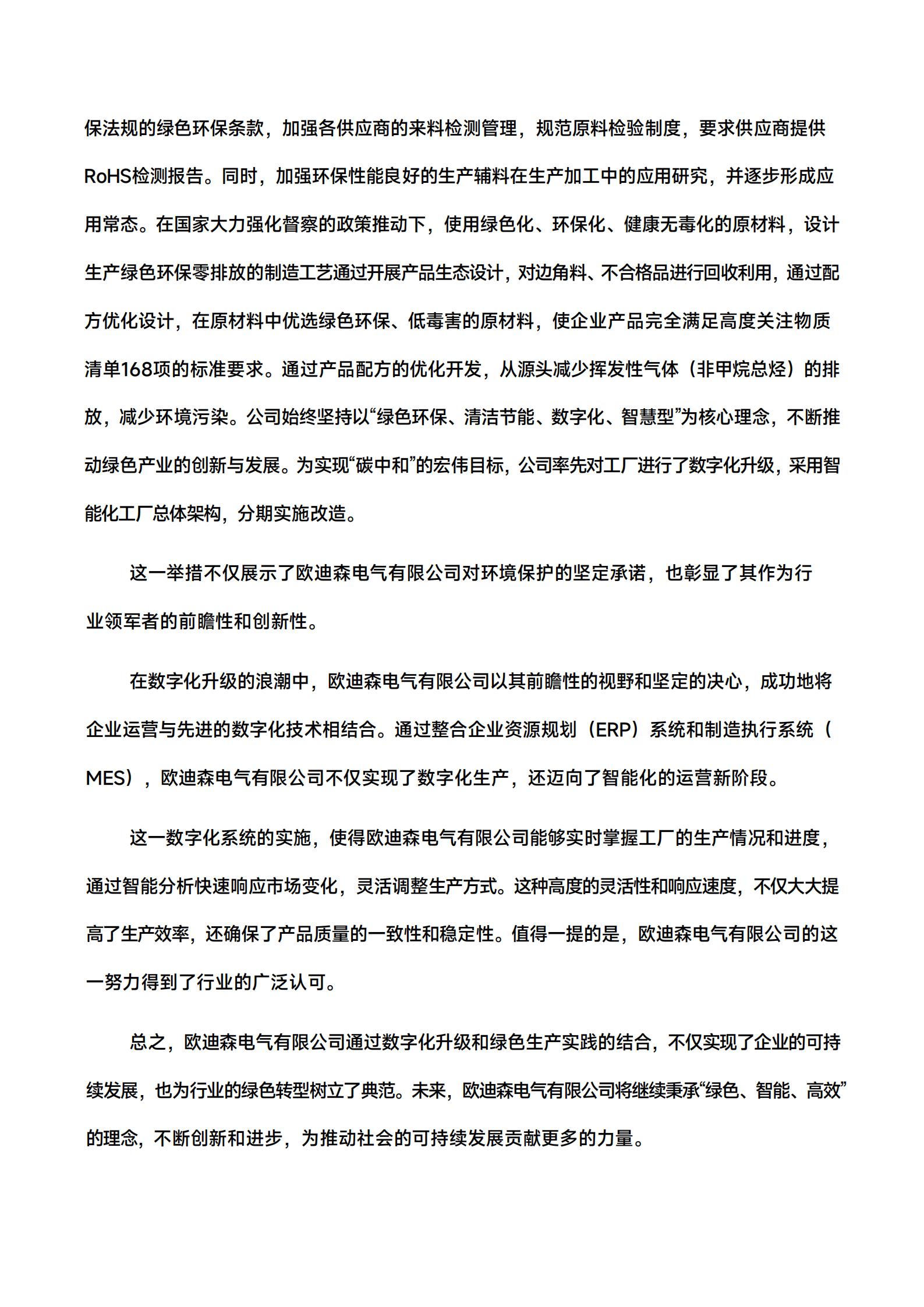 保法规的绿色环保条款，加强各供应商的来料检测管理，规范原料检验制度，要求供应商提供RoHS检测报告。同时，加强环保性能良好的生产辅料在生产加工中的应用研究，并逐步形成应用常态。在国家大力强化督察的政策推动下，使用绿色化、环保化、健康无毒化的原材料，设计生产绿色环保零排放的制造工艺通过开展产品生态设计，对边角料、不合格品进行回收利用，通过配方优化设计，在原材料中优选绿色环保、低毒害的原材料，使企业产品完全满足高度关注物质清单168项的标准要求。通过产品配方的优化开发，从源头减少挥发性气体（非甲烷总烃）的排放，减少环境污染。公司始终坚持以“绿色环保、清洁节能、数字化、智慧型”为核心理念，不断推动绿色产业的创新与发展。为实现“碳中和”的宏伟目标，公司率先对工厂进行了数字化升级，采用智能化工厂总体架构，分期实施改造。

这一举措不仅展示了欧迪森电气有限公司对环境保护的坚定承诺，也彰显了其作为行业领军者的前瞻性和创新性。

在数字化升级的浪潮中，欧迪森电气有限公司以其前瞻性的视野和坚定的决心，成功地将企业运营与先进的数字化技术相结合。通过整合企业资源规划（ERP）系统和制造执行系统（MES），欧迪森电气有限公司不仅实现了数字化生产，还迈向了智能化的运营新阶段。

这一数字化系统的实施，使得欧迪森电气有限公司能够实时掌握工厂的生产情况和进度，通过智能分析快速响应市场变化，灵活调整生产方式。这种高度的灵活性和响应速度，不仅大大提高了生产效率，还确保了产品质量的一致性和稳定性。值得一提的是，欧迪森电气有限公司的这一努力得到了行业的广泛认可。

总之，欧迪森电气有限公司通过数字化升级和绿色生产实践的结合，不仅实现了企业的可持续发展，也为行业的绿色转型树立了典范。未来，欧迪森电气有限公司将继续秉承“绿色、智能、高效”的理念，不断创新和进步，为推动社会的可持续发展贡献更多的力量。